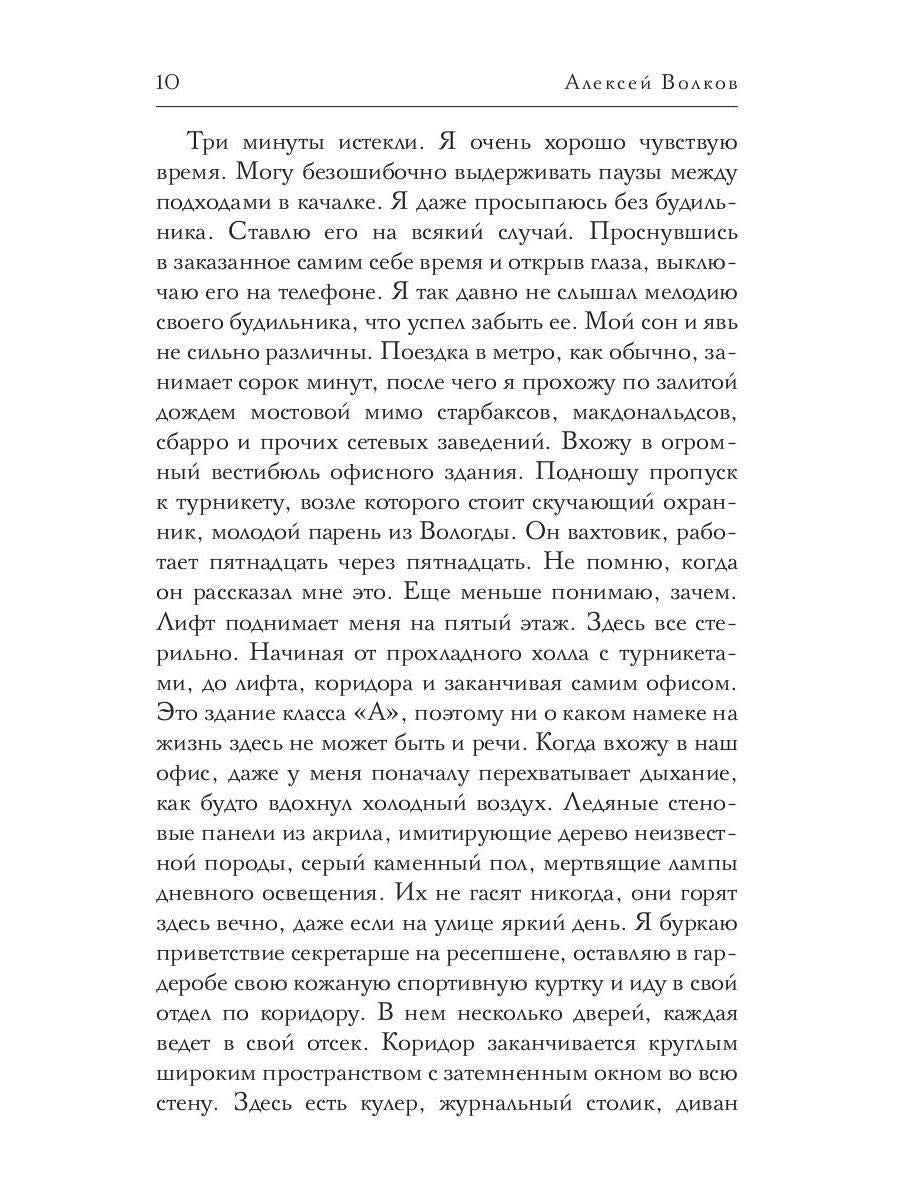 10 Алексей Волков

Три минуты истекли. Я очень хорошо чувствую время. Могу безошибочно выдерживать паузы между подходами в качалке. Я даже просыпаюсь без будильника. Ставлю его на всякий случай. Проснувшись в заказанное самим себе время и открыв глаза, выключаю его на телефоне. Я так давно не слышал мелодию своего будильника, что успел забыть ее. Мой сон и явь не сильно различны. Поездка в метро, как обычно, занимает сорок минут, после чего я прохожу по залитой дождем мостовой мимо старбаксов, макдональдсов, сбарро и прочих сетевых заведений. Вхожу в огромный вестибюль офисного здания. Подношу пропуск к турникету, возле которого стоит скучающий охранник, молодой парень из Вологды. Он вахтовик, работает пятнадцать через пятнадцать. Не помню, когда он рассказал мне это. Еще меньше понимаю, зачем. Лифт поднимает меня на пятый этаж. Здесь все стерильно. Начиная от прохладного холла с турникетами, до лифта, коридора и заканчивая самим офисом. Это здание класса «А», поэтому ни о каком намеке на жизнь здесь не может быть и речи. Когда вхожу в наш офис, даже у меня поначалу перехватывает дыхание, как будто вдохнул холодный воздух. Ледяные стеновые панели из акрила, имитирующие дерево неизвестной породы, серый каменный пол, мертвящие лампы дневного освещения. Их не гасят никогда, они горят здесь вечно, даже если на улице яркий день. Я буркаю приветствие секретарше на ресепшене, оставляю в гардеробе свою кожаную спортивную куртку и иду в свой отдел по коридору. В нем несколько дверей, каждая ведет в свой отсек. Коридор заканчивается круглым широким пространством с затемненным окном во всю стену. Здесь есть кулер, журнальный столик, диван